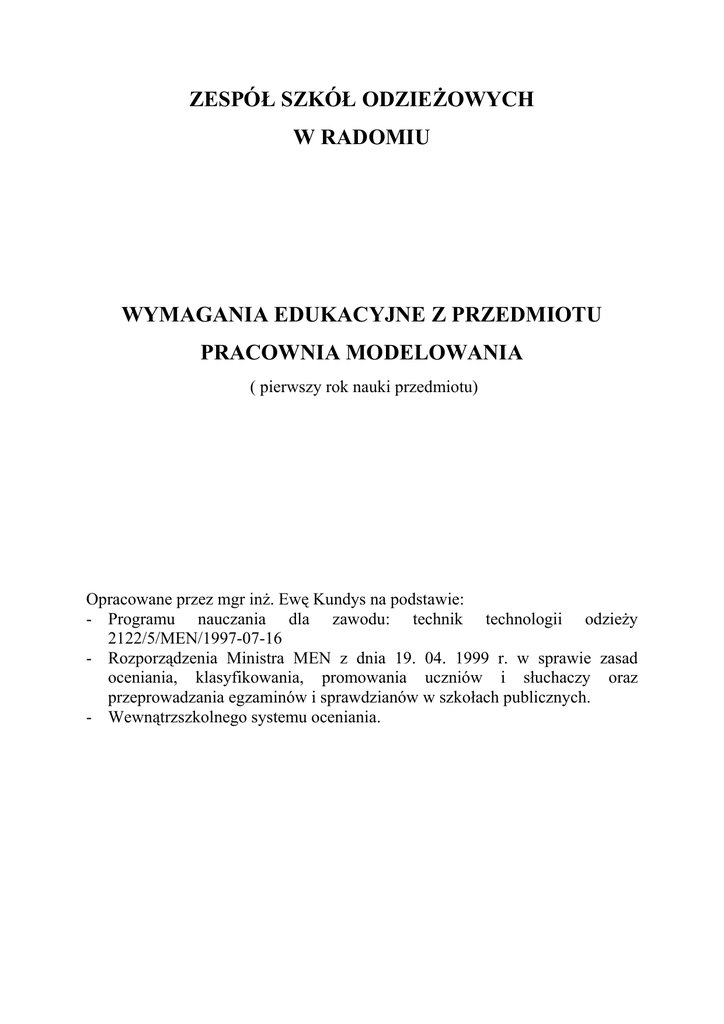 ZESPÓŁ SZKÓŁ ODZIEŻOWYCH
W RADOMIU

WYMAGANIA EDUKACYJNE Z PRZEDMIOTU
PRACOWNIA MODELOWANIA
( pierwszy rok nauki przedmiotu)

Opracowane przez mgr inż. Ewę Kundys na podstawie:
- Programu nauczania dla zawodu: technik technologii odzieży 2122/5/MEN/1997-07-16
- Rozporządzenia Ministra MEN z dnia 19. 04. 1999 r. w sprawie zasad oceniania, klasyfikowania, promowania uczniów i słuchaczy oraz przeprowadzania egzaminów i sprawdzianów w szkołach publicznych.
- Wewnątrzszkolnego systemu oceniania.